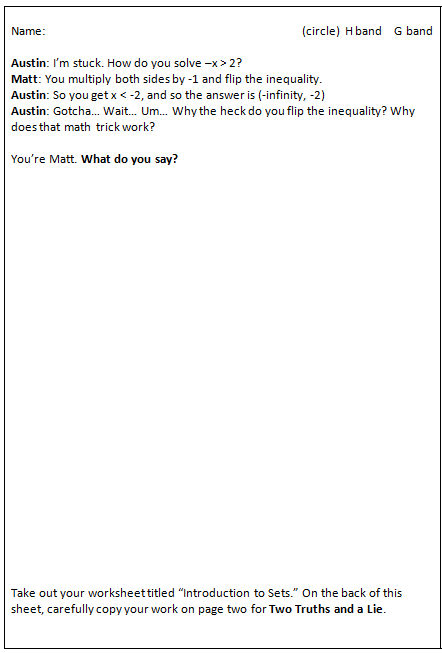 Name: (circle) H band G band

Austin: I'm stuck. How do you solve $-x > 2$?
Matt: You multiply both sides by -1 and flip the inequality.
Austin: So you get $x < -2$, and so the answer is (-infinity, -2)
Austin: Gotcha… Wait… Um… Why the heck do you flip the inequality? Why does that math trick work?

You're Matt. What do you say?

Take out your worksheet titled "Introduction to Sets." On the back of this sheet, carefully copy your work on page two for Two Truths and a Lie.